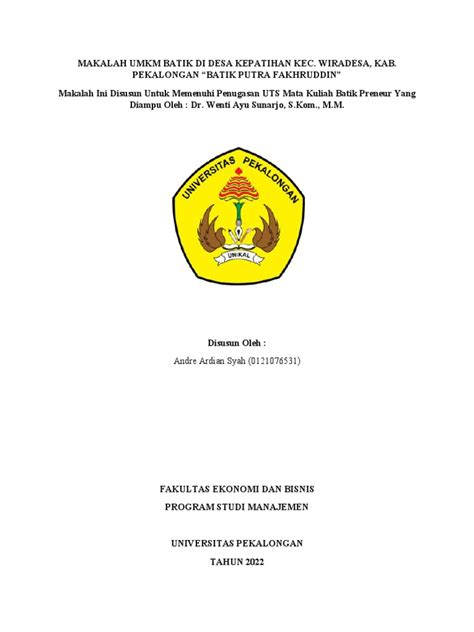 MAKALAH UMKM BATIK DI DESA KEPATIHAN KEC. WIRADESA, KAB. PEKALONGAN “BATIK PUTRA FAKHRUDDIN”

Makalah Ini Disusun Untuk Memenuhi Penugasan UTS Mata Kuliah Batik Preneur Yang Diampu Oleh : Dr. Wenti Ayu Sunarjo, S.Kom., M.M.

UNIVERSITAS PEKALONGAN

UNIKAL

Disusun Oleh :

Andre Ardian Syah (0121076531)

FAKULTAS EKONOMI DAN BISNIS

PROGRAM STUDI MANAJEMEN

UNIVERSITAS PEKALONGAN

TAHUN 2022